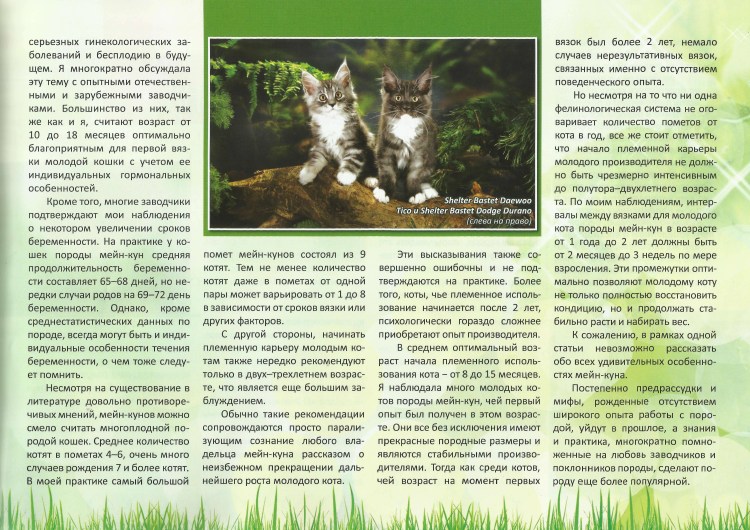 серьезных гинекологических заболеваний и бесплодию в будущем. Я многократно обсуждала эту тему с опытными отечественными и зарубежными заводчиками. Большинство из них, так же как и я, считают возраст от 10 до 18 месяцев оптимально благоприятным для первой вязки молодой кошки с учетом ее индивидуальных гормональных особенностей.

Кроме того, многие заводчики подтверждают мои наблюдения о некотором увеличении сроков беременности. На практике у кошек породы мейн-кун средняя продолжительность беременности составляет 65–68 дней, но нередки случаи родов на 69–72 день беременности. Однако, кроме среднестатистических данных по породе, всегда могут быть и индивидуальные особенности течения беременности, о чем тоже следует помнить.

Несмотря на существование в литературе довольно противоречивых мнений, мейн-кунов можно смело считать многоплодной породой кошек. Среднее количество котят в пометах 4–6, очень много случаев рождения 7 и более котят. В моей практике самый большой

Shelter Bastet Daewoo
Tico и Shelter Bastet Dodge Durano
(слева на право)

помет мейн-кунов состоял из 9 котят. Тем не менее количество котят даже в пометах от одной пары может варьировать от 1 до 8 в зависимости от сроков вязки или других факторов.

С другой стороны, начинать племенную карьеру молодым котам также нередко рекомендуют только в двух–трехлетнем возрасте, что является еще большим заблуждением.

Обычно такие рекомендации сопровождаются просто парализующим сознание любого владельца мейн-куна рассказом о неизбежном прекращении дальнейшего роста молодого кота.

Эти высказывания также совершенно ошибочны и не подтверждаются на практике. Более того, коты, чье племенное использование начинается после 2 лет, психологически гораздо сложнее приобретают опыт производителя.

В среднем оптимальный возраст начала племенного использования кота – от 8 до 15 месяцев. Я наблюдала много молодых котов породы мейн-кун, чей первый опыт был получен в этом возрасте. Они все без исключения имеют прекрасные породные размеры и являются стабильными производителями. Тогда как среди котов, чей возраст на момент первых

вязок был более 2 лет, немало случаев нерезультативных вязок, связанных именно с отсутствием поведенческого опыта.

Но несмотря на то что ни одна фелинологическая система не оговаривает количество пометов от кота в год, все же стоит отметить, что начало племенной карьеры молодого производителя не должно быть чрезмерно интенсивным до полутора–двухлетнего возраста. По моим наблюдениям, интервалы между вязками для молодого кота породы мейн-кун в возрасте от 1 года до 2 лет должны быть от 2 месяцев до 3 недель по мере взросления. Эти промежутки оптимально позволяют молодому коту не только полностью восстановить кондицию, но и продолжать стабильно расти и набирать вес.

К сожалению, в рамках одной статьи невозможно рассказать обо всех удивительных особенностях мейн-куна.

Постепенно предрассудки и мифы, рожденные отсутствием широкого опыта работы с породой, уйдут в прошлое, а знания и практика, многократно помноженные на любовь заводчиков и поклонников породы, сделают породу еще более популярной.